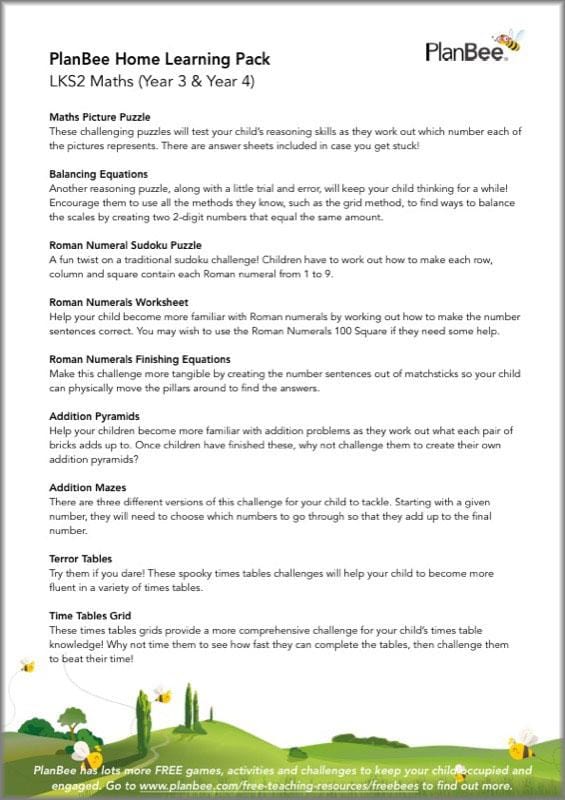 PlanBee Home Learning Pack
LKS2 Maths (Year 3 & Year 4)

PlanBee

Maths Picture Puzzle
These challenging puzzles will test your child's reasoning skills as they work out which number each of the pictures represents. There are answer sheets included in case you get stuck!

Balancing Equations
Another reasoning puzzle, along with a little trial and error, will keep your child thinking for a while! Encourage them to use all the methods they know, such as the grid method, to find ways to balance the scales by creating two 2-digit numbers that equal the same amount.

Roman Numeral Sudoku Puzzle
A fun twist on a traditional sudoku challenge! Children have to work out how to make each row, column and square contain each Roman numeral from 1 to 9.

Roman Numerals Worksheet
Help your child become more familiar with Roman numerals by working out how to make the number sentences correct. You may wish to use the Roman Numerals 100 Square if they need some help.

Roman Numerals Finishing Equations
Make this challenge more tangible by creating the number sentences out of matchsticks so your child can physically move the pillars around to find the answers.

Addition Pyramids
Help your children become more familiar with addition problems as they work out what each pair of bricks adds up to. Once children have finished these, why not challenge them to create their own addition pyramids?

Addition Mazes
There are three different versions of this challenge for your child to tackle. Starting with a given number, they will need to choose which numbers to go through so that they add up to the final number.

Terror Tables
Try them if you dare! These spooky times tables challenges will help your child to become more fluent in a variety of times tables.

Time Tables Grid
These times tables grids provide a more comprehensive challenge for your child's times table knowledge! Why not time them to see how fast they can complete the tables, then challenge them to beat their time!

PlanBee has lots more FREE games, activities and challenges to keep your child occupied and engaged. Go to www.planbee.com/free-teaching-resources/freebees to find out more.